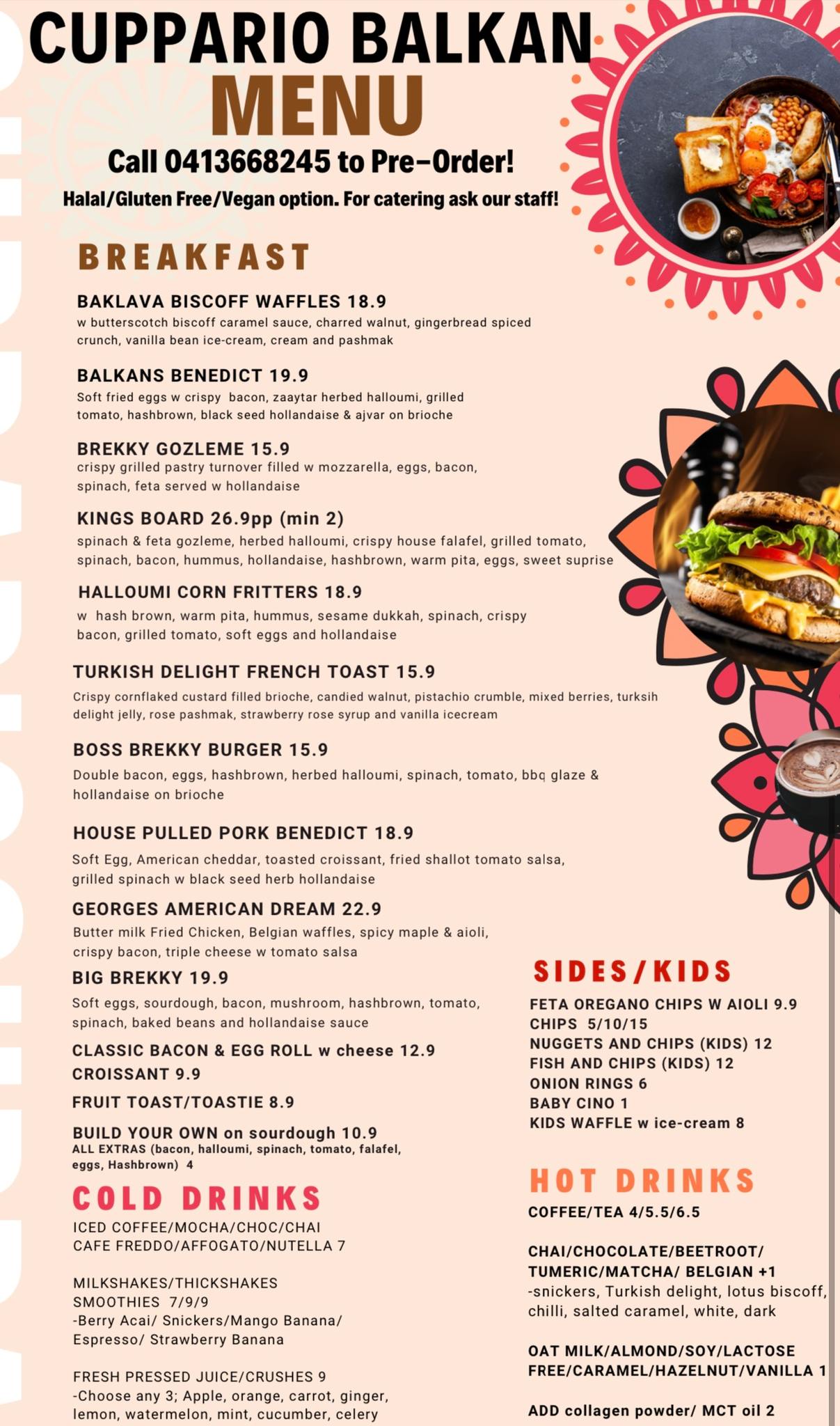 CUPPARIO BALKAN
MENU
Call 0413668245 to Pre-Order!
Halal/Gluten Free/Vegan option. For catering ask our staff!

BREAKFAST

BAKLAVA BISCOFF WAFFLES 18.9
w butterscotch biscoff caramel sauce, charred walnut, gingerbread spiced crunch, vanilla bean ice-cream, cream and pashmak

BALKANS BENEDICT 19.9
Soft fried eggs w crispy bacon, zaaytar herbed halloumi, grilled tomato, hashbrown, black seed hollandaise & ajvar on brioche

BREKKY GOZLEME 15.9
crispy grilled pastry turnover filled w mozzarella, eggs, bacon, spinach, feta served w hollandaise

KINGS BOARD 26.9pp (min 2)
spinach & feta gozleme, herbed halloumi, crispy house falafel, grilled tomato, spinach, bacon, hummus, hollandaise, hashbrown, warm pita, eggs, sweet suprise

HALLOUMI CORN FRITTERS 18.9
w hash brown, warm pita, hummus, sesame dukkah, spinach, crispy bacon, grilled tomato, soft eggs and hollandaise

TURKISH DELIGHT FRENCH TOAST 15.9
Crispy cornflaked custard filled brioche, candied walnut, pistachio crumble, mixed berries, turksih delight jelly, rose pashmak, strawberry rose syrup and vanilla icecream

BOSS BREKKY BURGER 15.9
Double bacon, eggs, hashbrown, herbed halloumi, spinach, tomato, bbq glaze & hollandaise on brioche

HOUSE PULLED PORK BENEDICT 18.9
Soft Egg, American cheddar, toasted croissant, fried shallot tomato salsa, grilled spinach w black seed herb hollandaise

GEORGES AMERICAN DREAM 22.9
Butter milk Fried Chicken, Belgian waffles, spicy maple & aioli, crispy bacon, triple cheese w tomato salsa

BIG BREKKY 19.9
Soft eggs, sourdough, bacon, mushroom, hashbrown, tomato, spinach, baked beans and hollandaise sauce

CLASSIC BACON & EGG ROLL w cheese 12.9
CROISSANT 9.9
FRUIT TOAST/TOASTIE 8.9
BUILD YOUR OWN on sourdough 10.9
ALL EXTRAS (bacon, halloumi, spinach, tomato, falafel, eggs, Hashbrown) 4

COLD DRINKS
ICED COFFEE/MOCHA/CHOC/CHAI
CAFE FREDDO/AFFOGATO/NUTELLA 7

MILKSHAKES/THICKSHAKES
SMOOTHIES 7/9/9
-Berry Acai/ Snickers/Mango Banana/ Espresso/ Strawberry Banana

FRESH PRESSED JUICE/CRUSHES 9
-Choose any 3; Apple, orange, carrot, ginger, lemon, watermelon, mint, cucumber, celery

SIDES/KIDS
FETA OREGANO CHIPS W AIOLI 9.9
CHIPS 5/10/15
NUGGETS AND CHIPS (KIDS) 12
FISH AND CHIPS (KIDS) 12
ONION RINGS 6
BABY CINO 1
KIDS WAFFLE w ice-cream 8

HOT DRINKS
COFFEE/TEA 4/5.5/6.5

CHAI/CHOCOLATE/BEETROOT/ TUMERIC/MATCHA/ BELGIAN +1
-snickers, Turkish delight, lotus biscoff, chilli, salted caramel, white, dark

OAT MILK/ALMOND/SOY/LACTOSE FREE/CARAMEL/HAZELNUT/VANILLA 1

ADD collagen powder/ MCT oil 2